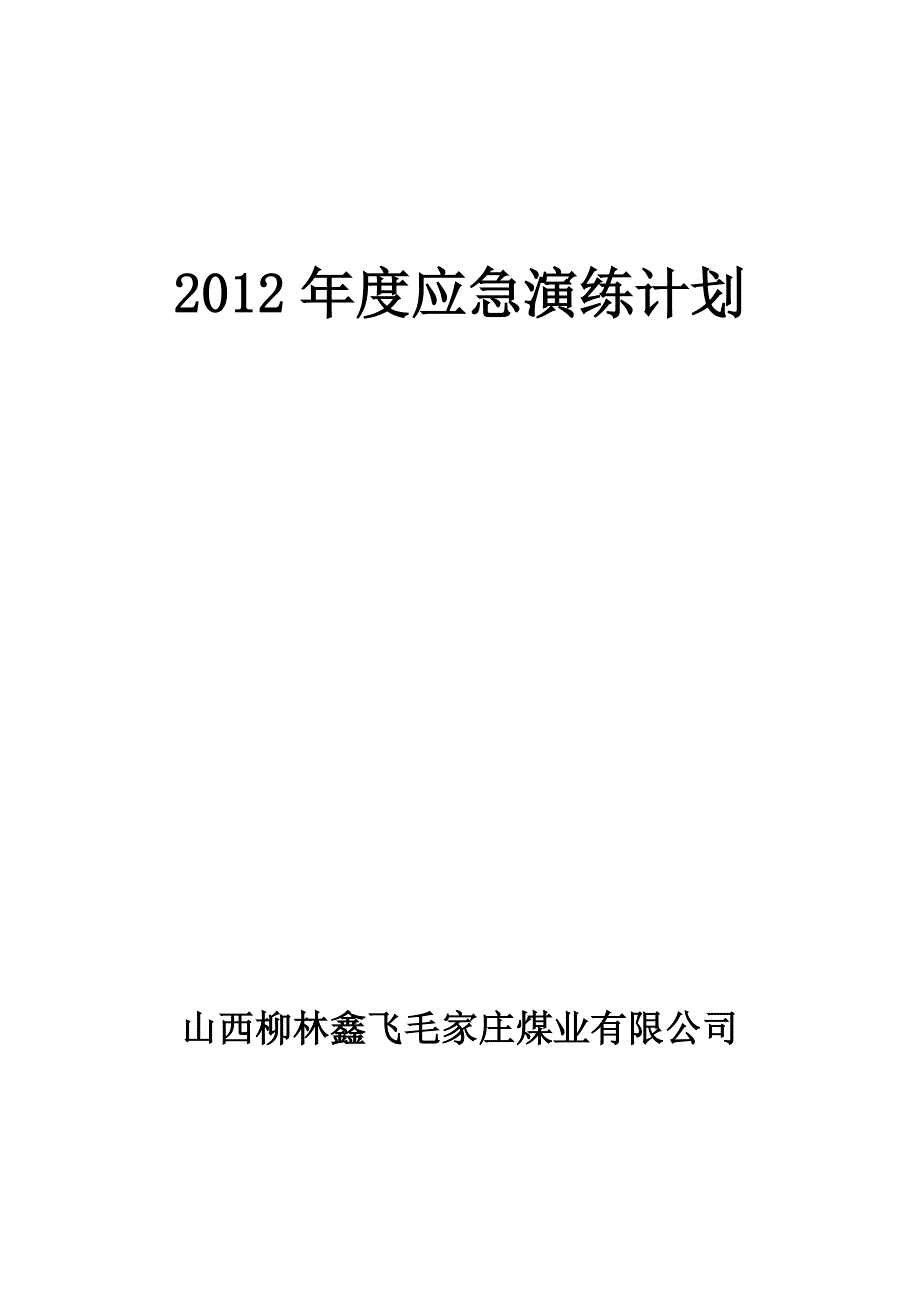 2012 年度应急演练计划

山西柳林鑫飞毛家庄煤业有限公司